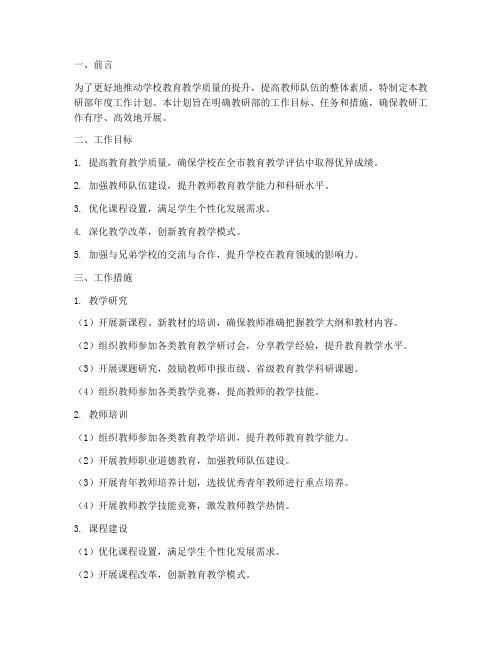 一、前言

为了更好地推动学校教育教学质量的提升，提高教师队伍的整体素质，特制定本教研部年度工作计划。本计划旨在明确教研部的工作目标、任务和措施，确保教研工作有序、高效地开展。

二、工作目标

1. 提高教育教学质量，确保学校在全市教育教学评估中取得优异成绩。

2. 加强教师队伍建设，提升教师教育教学能力和科研水平。

3. 优化课程设置，满足学生个性化发展需求。

4. 深化教学改革，创新教育教学模式。

5. 加强与兄弟学校的交流与合作，提升学校在教育领域的影响力。

三、工作措施

1. 教学研究

（1）开展新课程、新教材的培训，确保教师准确把握教学大纲和教材内容。

（2）组织教师参加各类教育教学研讨会，分享教学经验，提升教育教学水平。

（3）开展课题研究，鼓励教师申报市级、省级教育教学科研课题。

（4）组织教师参加各类教学竞赛，提高教师的教学技能。

2. 教师培训

（1）组织教师参加各类教育教学培训，提升教师教育教学能力。

（2）开展教师职业道德教育，加强教师队伍建设。

（3）开展青年教师培养计划，选拔优秀青年教师进行重点培养。

（4）开展教师教学技能竞赛，激发教师教学热情。

3. 课程建设

（1）优化课程设置，满足学生个性化发展需求。

（2）开展课程改革，创新教育教学模式。